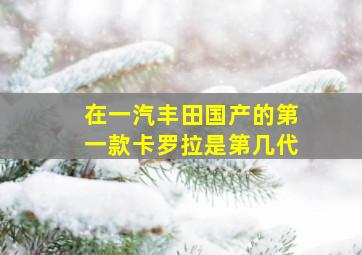 在一汽丰田国产的第一款卡罗拉是第几代